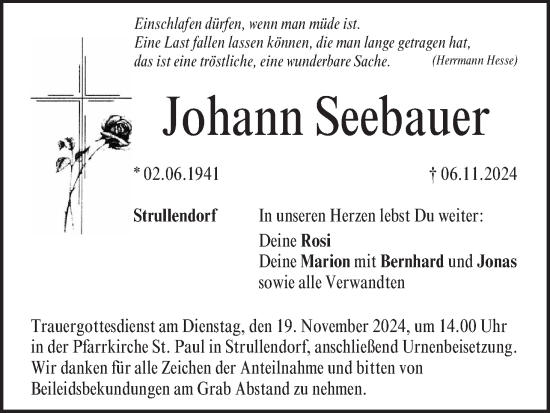 Einschlafen dürfen, wenn man müde ist.
Eine Last fallen lassen können, die man lange getragen hat,
das ist eine tröstliche, eine wunderbare Sache. (Herrmann Hesse)

Johann Seebauer

* 02.06.1941 † 06.11.2024

Strullendorf

In unseren Herzen lebst Du weiter:
Deine Rosi
Deine Marion mit Bernhard und Jonas
sowie alle Verwandten

Trauergottesdienst am Dienstag, den 19. November 2024, um 14.00 Uhr in der Pfarrkirche St. Paul in Strullendorf, anschließend Urnenbeisetzung. Wir danken für alle Zeichen der Anteilnahme und bitten von Beileidsbekundungen am Grab Abstand zu nehmen.